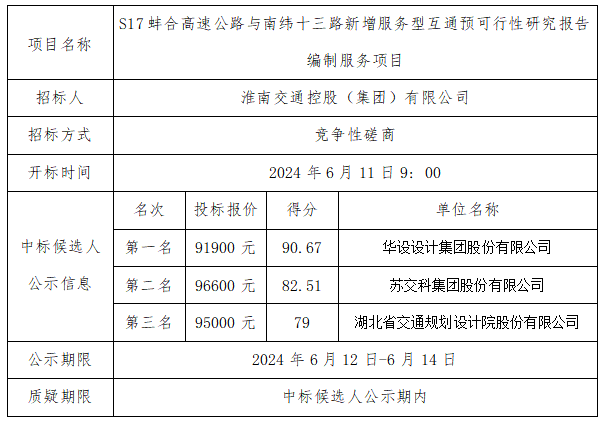 | 项目名称 | S17蚌合高速公路与南纬十三路新增服务型互通预可行性研究报告编制服务项目 | | | |
|---|---|---|---|---|
| 招标人 | 淮南交通控股（集团）有限公司 | | | |
| 招标方式 | 竞争性磋商 | | | |
| 开标时间 | 2024年6月11日9：00 | | | |
| 中标候选人公示信息 | 名次 | 投标报价 | 得分 | 单位名称 |
| | 第一名 | 91900元 | 90.67 | 华设设计集团股份有限公司 |
| | 第二名 | 96600元 | 82.51 | 苏交科集团股份有限公司 |
| | 第三名 | 95000元 | 79 | 湖北省交通规划设计院股份有限公司 |
| 公示期限 | 2024年6月12日-6月14日 | | | |
| 质疑期限 | 中标候选人公示期内 | | | |